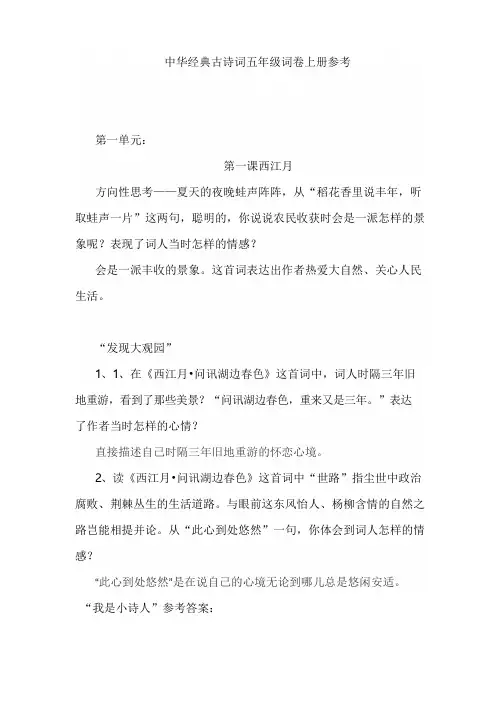 中华经典古诗词五年级词卷上册参考

第一单元：

第一课西江月

方向性思考——夏天的夜晚蛙声阵阵，从“稻花香里说丰年，听取蛙声一片”这两句，聪明的，你说说农民收获时会是一派怎样的景象呢？表现了词人当时怎样的情感？

会是一派丰收的景象。这首词表达出作者热爱大自然、关心人民生活。

“发现大观园”

1、1、在《西江月•问讯湖边春色》这首词中，词人时隔三年旧地重游，看到了那些美景？“问讯湖边春色，重来又是三年。”表达了作者当时怎样的心情？

直接描述自己时隔三年旧地重游的怀恋心境。

2、读《西江月•问讯湖边春色》这首词中“世路”指尘世中政治腐败、荆棘丛生的生活道路。与眼前这东风怡人、杨柳含情的自然之路岂能相提并论。从“此心到处悠然”一句，你体会到词人怎样的情感？

“此心到处悠然”是在说自己的心境无论到哪儿总是悠闲安适。

“我是小诗人”参考答案：